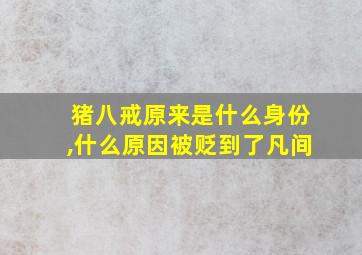 猪八戒原来是什么身份,什么原因被贬到了凡间